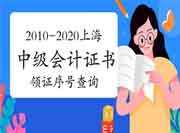 2010-2020上海
中级会计证书
领证序号查询